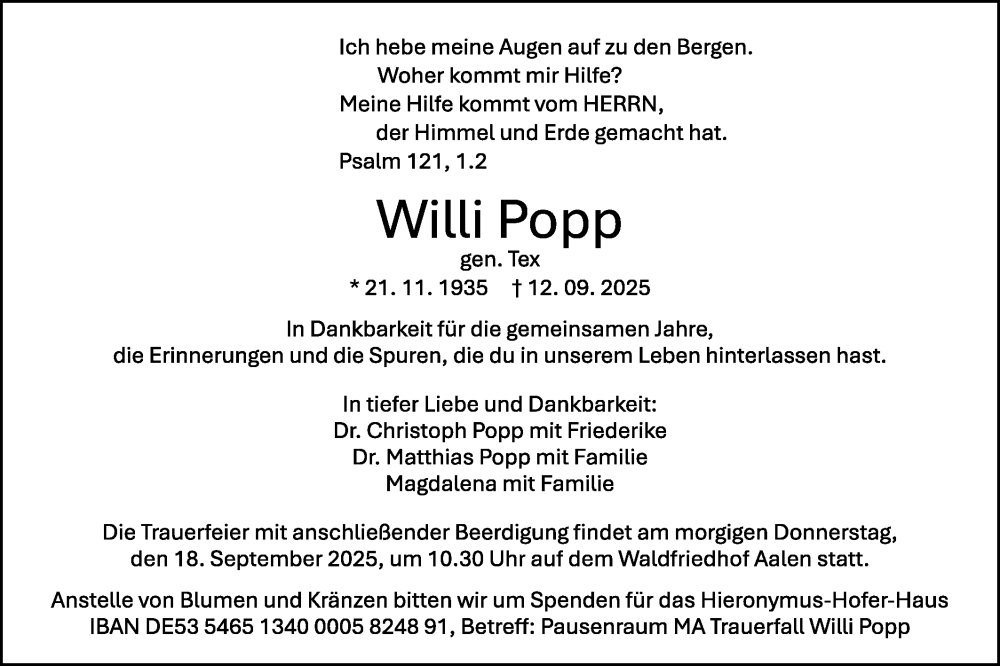 Ich hebe meine Augen auf zu den Bergen.
Woher kommt mir Hilfe?
Meine Hilfe kommt vom HERRN,
der Himmel und Erde gemacht hat.
Psalm 121, 1.2

Willi Popp
gen. Tex
* 21. 11. 1935 † 12. 09. 2025

In Dankbarkeit für die gemeinsamen Jahre, die Erinnerungen und die Spuren, die du in unserem Leben hinterlassen hast.

In tiefer Liebe und Dankbarkeit:
Dr. Christoph Popp mit Friederike
Dr. Matthias Popp mit Familie
Magdalena mit Familie

Die Trauerfeier mit anschließender Beerdigung findet am morgigen Donnerstag, den 18. September 2025, um 10.30 Uhr auf dem Waldfriedhof Aalen statt.

Anstelle von Blumen und Kränzen bitten wir um Spenden für das Hieronymus-Hofer-Haus IBAN DE53 5465 1340 0005 8248 91, Betreff: Pausenraum MA Trauerfall Willi Popp